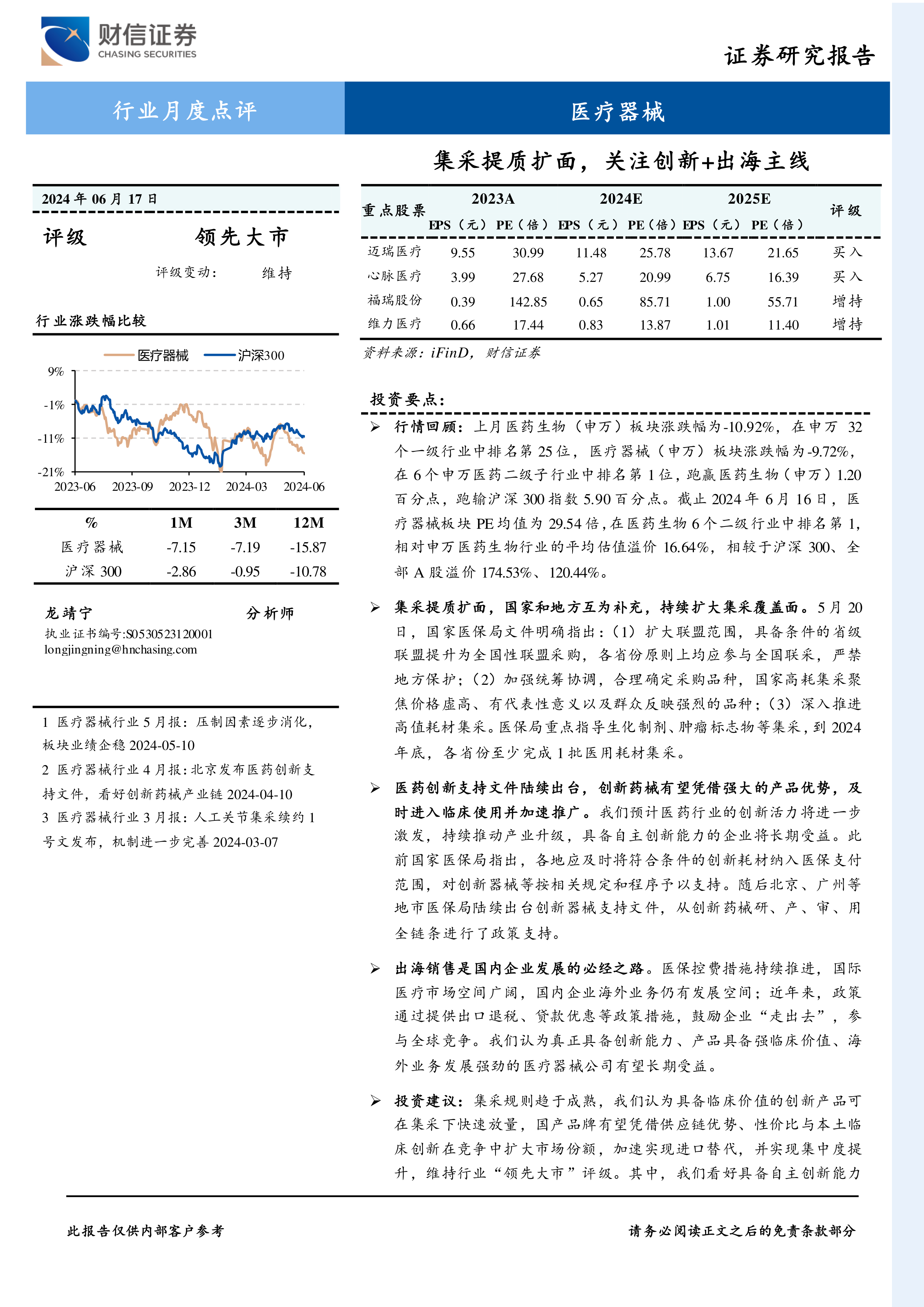 财信证券
CHASING SECURITIES

证券研究报告

行业月度点评

医疗器械

集采提质扩面，关注创新+出海主线

2024 年 06 月 17 日

评级　　领先大市

评级变动：　维持

行业涨跌幅比较

医疗器械　沪深300

9%
-1%
-11%
-21%
2023-06　2023-09　2023-12　2024-03　2024-06

| % | 1M | 3M | 12M |
|---|---|---|---|
| 医疗器械 | -7.15 | -7.19 | -15.87 |
| 沪深 300 | -2.86 | -0.95 | -10.78 |

龙靖宁　　分析师
执业证书编号:S0530523120001
longjingning@hnchasing.com

1 医疗器械行业 5 月报：压制因素逐步消化，板块业绩企稳 2024-05-10
2 医疗器械行业 4 月报：北京发布医药创新支持文件，看好创新药械产业链 2024-04-10
3 医疗器械行业 3 月报：人工关节集采续约 1 号文发布，机制进一步完善 2024-03-07

| 重点股票 | 2023A EPS（元） | 2023A PE（倍） | 2024E EPS（元） | 2024E PE（倍） | 2025E EPS（元） | 2025E PE（倍） | 评级 |
|---|---|---|---|---|---|---|---|
| 迈瑞医疗 | 9.55 | 30.99 | 11.48 | 25.78 | 13.67 | 21.65 | 买入 |
| 心脉医疗 | 3.99 | 27.68 | 5.27 | 20.99 | 6.75 | 16.39 | 买入 |
| 福瑞股份 | 0.39 | 142.85 | 0.65 | 85.71 | 1.00 | 55.71 | 增持 |
| 维力医疗 | 0.66 | 17.44 | 0.83 | 13.87 | 1.01 | 11.40 | 增持 |

资料来源：iFinD，财信证券

投资要点：

➢ 行情回顾：上月医药生物（申万）板块涨跌幅为-10.92%，在申万 32 个一级行业中排名第 25 位，医疗器械（申万）板块涨跌幅为-9.72%，在 6 个申万医药二级子行业中排名第 1 位，跑赢医药生物（申万）1.20 百分点，跑输沪深 300 指数 5.90 百分点。截止 2024 年 6 月 16 日，医疗器械板块 PE 均值为 29.54 倍，在医药生物 6 个二级行业中排名第 1，相对申万医药生物行业的平均估值溢价 16.64%，相较于沪深 300、全部 A 股溢价 174.53%、120.44%。

➢ 集采提质扩面，国家和地方互为补充，持续扩大集采覆盖面。5 月 20 日，国家医保局文件明确指出：（1）扩大联盟范围，具备条件的省级联盟提升为全国性联盟采购，各省份原则上均应参与全国联采，严禁地方保护；（2）加强统筹协调，合理确定采购品种，国家高耗集采聚焦价格虚高、有代表性意义以及群众反映强烈的品种；（3）深入推进高值耗材集采。医保局重点指导生化制剂、肿瘤标志物等集采，到 2024 年底，各省份至少完成 1 批医用耗材集采。

➢ 医药创新支持文件陆续出台，创新药械有望凭借强大的产品优势，及时进入临床使用并加速推广。我们预计医药行业的创新活力将进一步激发，持续推动产业升级，具备自主创新能力的企业将长期受益。此前国家医保局指出，各地应及时将符合条件的创新耗材纳入医保支付范围，对创新器械等按相关规定和程序予以支持。随后北京、广州等地市医保局陆续出台创新器械支持文件，从创新药械研、产、审、用全链条进行了政策支持。

➢ 出海销售是国内企业发展的必经之路。医保控费措施持续推进，国际医疗市场空间广阔，国内企业海外业务仍有发展空间；近年来，政策通过提供出口退税、贷款优惠等政策措施，鼓励企业“走出去”，参与全球竞争。我们认为真正具备创新能力、产品具备强临床价值、海外业务发展强劲的医疗器械公司有望长期受益。

➢ 投资建议：集采规则趋于成熟，我们认为具备临床价值的创新产品可在集采下快速放量，国产品牌有望凭借供应链优势、性价比与本土临床创新在竞争中扩大市场份额，加速实现进口替代，并实现集中度提升，维持行业“领先大市”评级。其中，我们看好具备自主创新能力

此报告仅供内部客户参考　　请务必阅读正文之后的免责条款部分